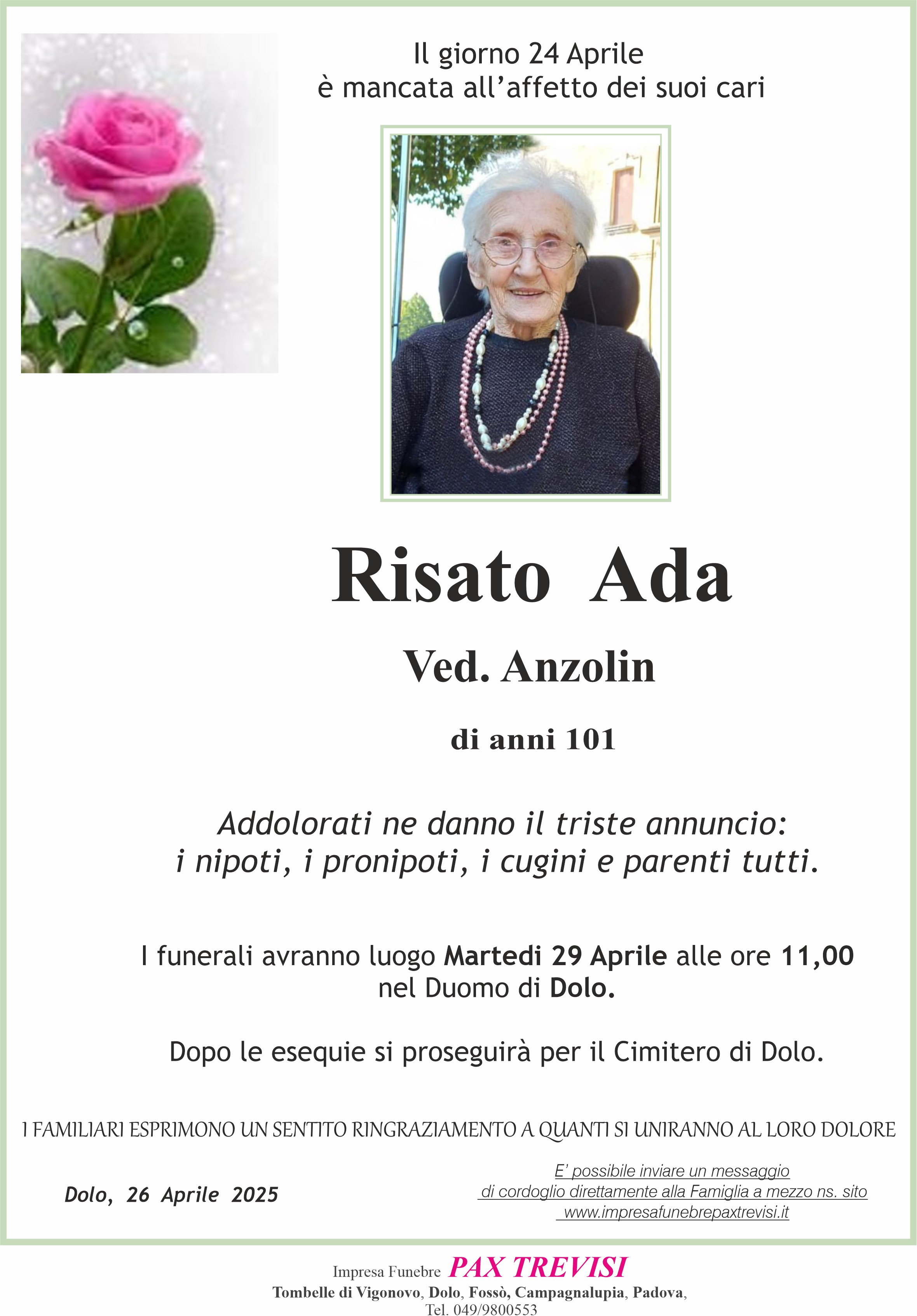 Il giorno 24 Aprile
è mancata all'affetto dei suoi cari

Risato Ada

Ved. Anzolin

di anni 101

Addolorati ne danno il triste annuncio:
i nipoti, i pronipoti, i cugini e parenti tutti.

I funerali avranno luogo Martedi 29 Aprile alle ore 11,00 nel Duomo di Dolo.

Dopo le esequie si proseguirà per il Cimitero di Dolo.

I FAMILIARI ESPRIMONO UN SENTITO RINGRAZIAMENTO A QUANTI SI UNIRANNO AL LORO DOLORE

Dolo, 26 Aprile 2025

E' possibile inviare un messaggio di cordoglio direttamente alla Famiglia a mezzo ns. sito www.impresafunebrepaxtrevisi.it

Impresa Funebre PAX TREVISI
Tombelle di Vigonovo, Dolo, Fossò, Campagnalupia, Padova,
Tel. 049/9800553